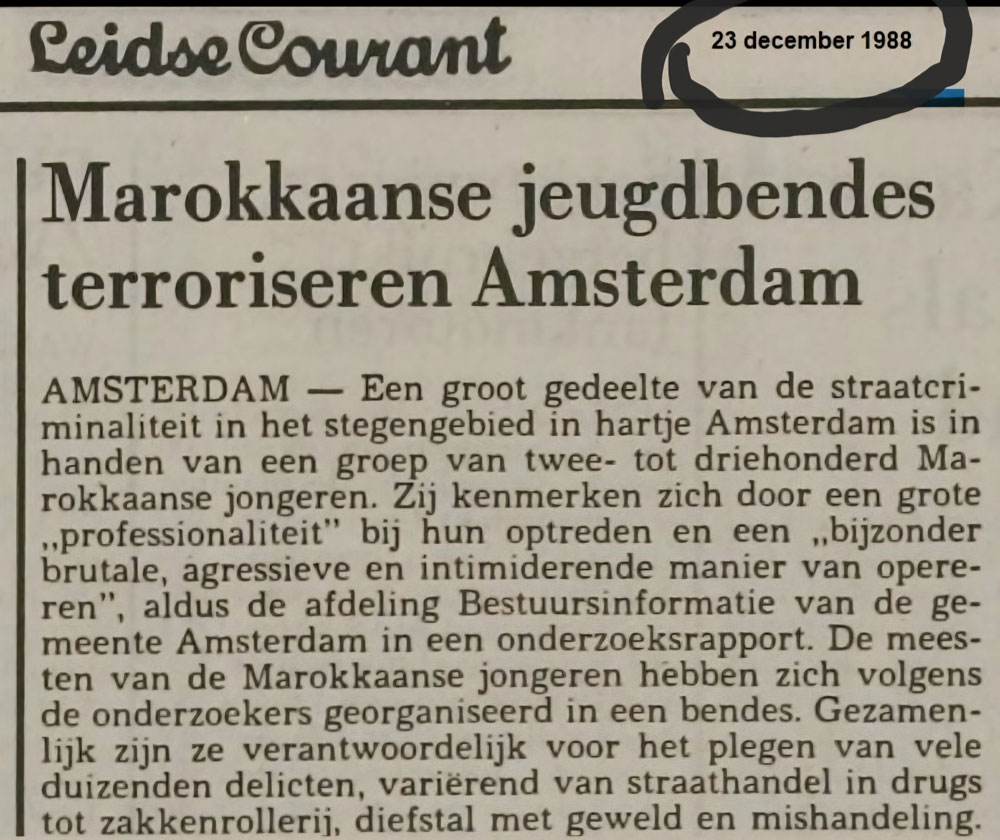 Leidse Courant

23 december 1988

Marokkaanse jeugdbendes terroriseren Amsterdam

AMSTERDAM — Een groot gedeelte van de straatcriminaliteit in het stegengebied in hartje Amsterdam is in handen van een groep van twee- tot driehonderd Marokkaanse jongeren. Zij kenmerken zich door een grote „professionaliteit" bij hun optreden en een „bijzonder brutale, agressieve en intimiderende manier van opereren", aldus de afdeling Bestuursinformatie van de gemeente Amsterdam in een onderzoeksrapport. De meesten van de Marokkaanse jongeren hebben zich volgens de onderzoekers georganiseerd in een bendes. Gezamenlijk zijn ze verantwoordelijk voor het plegen van vele duizenden delicten, variërend van straathandel in drugs tot zakkenrollerij, diefstal met geweld en mishandeling.